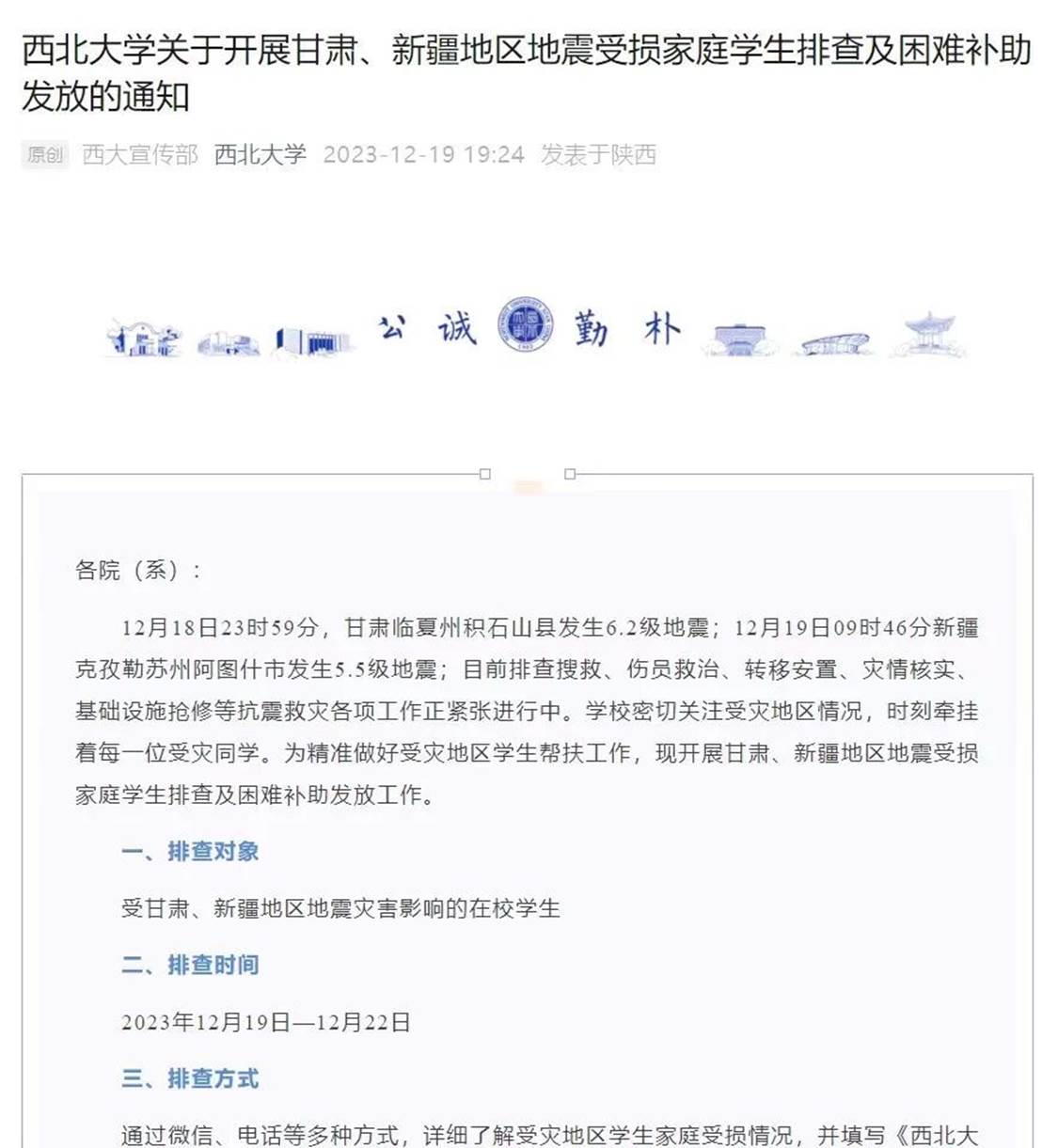 西北大学关于开展甘肃、新疆地区地震受损家庭学生排查及困难补助发放的通知

原创 西大宣传部 西北大学 2023-12-19 19:24 发表于陕西

公 诚 勤 朴

各院（系）：

12月18日23时59分，甘肃临夏州积石山县发生6.2级地震；12月19日09时46分新疆克孜勒苏州阿图什市发生5.5级地震；目前排查搜救、伤员救治、转移安置、灾情核实、基础设施抢修等抗震救灾各项工作正紧张进行中。学校密切关注受灾地区情况，时刻牵挂着每一位受灾同学。为精准做好受灾地区学生帮扶工作，现开展甘肃、新疆地区地震受损家庭学生排查及困难补助发放工作。

一、排查对象

受甘肃、新疆地区地震灾害影响的在校学生

二、排查时间

2023年12月19日—12月22日

三、排查方式

通过微信、电话等多种方式，详细了解受灾地区学生家庭受损情况，并填写《西北大